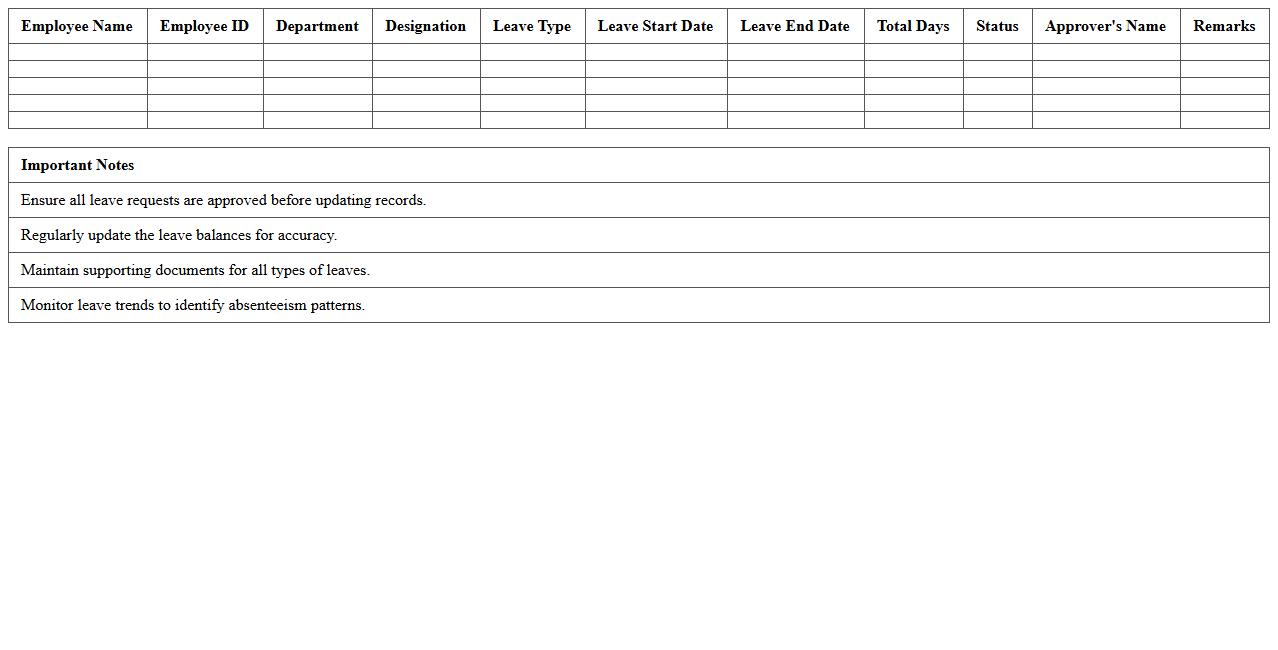 | Employee Name | Employee ID | Department | Designation | Leave Type | Leave Start Date | Leave End Date | Total Days | Status | Approver's Name | Remarks |
|---|---|---|---|---|---|---|---|---|---|---|
| | | | | | | | | | | |
| | | | | | | | | | | |
| | | | | | | | | | | |
| | | | | | | | | | | |
| | | | | | | | | | | |

| Important Notes |
|---|
| Ensure all leave requests are approved before updating records. |
| Regularly update the leave balances for accuracy. |
| Maintain supporting documents for all types of leaves. |
| Monitor leave trends to identify absenteeism patterns. |